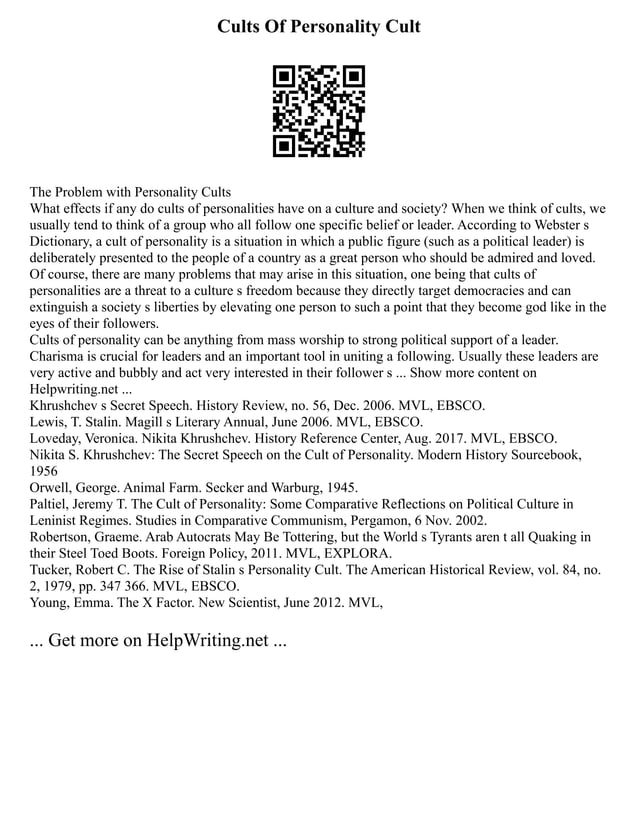 Cults Of Personality Cult

The Problem with Personality Cults
What effects if any do cults of personalities have on a culture and society? When we think of cults, we usually tend to think of a group who all follow one specific belief or leader. According to Webster s Dictionary, a cult of personality is a situation in which a public figure (such as a political leader) is deliberately presented to the people of a country as a great person who should be admired and loved. Of course, there are many problems that may arise in this situation, one being that cults of personalities are a threat to a culture s freedom because they directly target democracies and can extinguish a society s liberties by elevating one person to such a point that they become god like in the eyes of their followers.
Cults of personality can be anything from mass worship to strong political support of a leader. Charisma is crucial for leaders and an important tool in uniting a following. Usually these leaders are very active and bubbly and act very interested in their follower s ... Show more content on Helpwriting.net ...
Khrushchev s Secret Speech. History Review, no. 56, Dec. 2006. MVL, EBSCO.
Lewis, T. Stalin. Magill s Literary Annual, June 2006. MVL, EBSCO.
Loveday, Veronica. Nikita Khrushchev. History Reference Center, Aug. 2017. MVL, EBSCO.
Nikita S. Khrushchev: The Secret Speech on the Cult of Personality. Modern History Sourcebook, 1956
Orwell, George. Animal Farm. Secker and Warburg, 1945.
Paltiel, Jeremy T. The Cult of Personality: Some Comparative Reflections on Political Culture in Leninist Regimes. Studies in Comparative Communism, Pergamon, 6 Nov. 2002.
Robertson, Graeme. Arab Autocrats May Be Tottering, but the World s Tyrants aren t all Quaking in their Steel Toed Boots. Foreign Policy, 2011. MVL, EXPLORA.
Tucker, Robert C. The Rise of Stalin s Personality Cult. The American Historical Review, vol. 84, no. 2, 1979, pp. 347 366. MVL, EBSCO.
Young, Emma. The X Factor. New Scientist, June 2012. MVL,

... Get more on HelpWriting.net ...